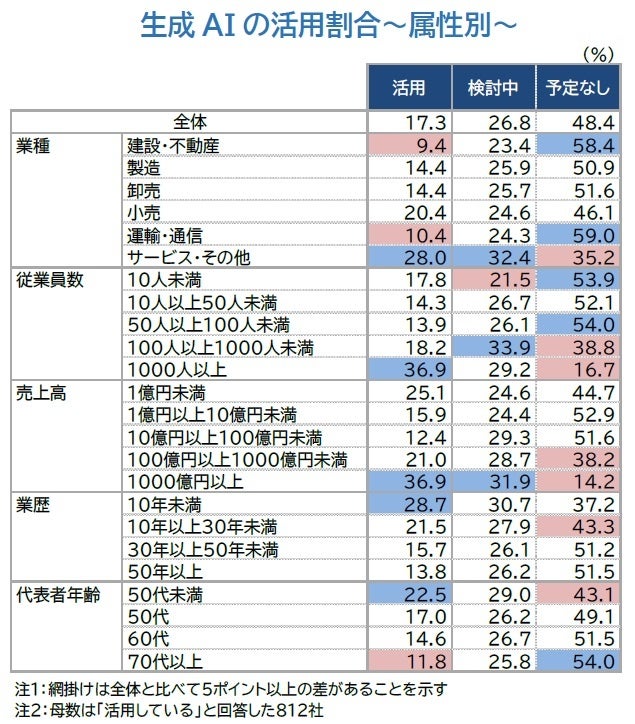 生成 AI の活用割合～属性別～

(%)

| | | 活用 | 検討中 | 予定なし |
|---|---|---|---|---|
| 全体 | | 17.3 | 26.8 | 48.4 |
| 業種 | 建設・不動産 | 9.4 | 23.4 | 58.4 |
| | 製造 | 14.4 | 25.9 | 50.9 |
| | 卸売 | 14.4 | 25.7 | 51.6 |
| | 小売 | 20.4 | 24.6 | 46.1 |
| | 運輸・通信 | 10.4 | 24.3 | 59.0 |
| | サービス・その他 | 28.0 | 32.4 | 35.2 |
| 従業員数 | 10人未満 | 17.8 | 21.5 | 53.9 |
| | 10人以上50人未満 | 14.3 | 26.7 | 52.1 |
| | 50人以上100人未満 | 13.9 | 26.1 | 54.0 |
| | 100人以上1000人未満 | 18.2 | 33.9 | 38.8 |
| | 1000人以上 | 36.9 | 29.2 | 16.7 |
| 売上高 | 1億円未満 | 25.1 | 24.6 | 44.7 |
| | 1億円以上10億円未満 | 15.9 | 24.4 | 52.9 |
| | 10億円以上100億円未満 | 12.4 | 29.3 | 51.6 |
| | 100億円以上1000億円未満 | 21.0 | 28.7 | 38.2 |
| | 1000億円以上 | 36.9 | 31.9 | 14.2 |
| 業歴 | 10年未満 | 28.7 | 30.7 | 37.2 |
| | 10年以上30年未満 | 21.5 | 27.9 | 43.3 |
| | 30年以上50年未満 | 15.7 | 26.1 | 51.2 |
| | 50年以上 | 13.8 | 26.2 | 51.5 |
| 代表者年齢 | 50代未満 | 22.5 | 29.0 | 43.1 |
| | 50代 | 17.0 | 26.2 | 49.1 |
| | 60代 | 14.6 | 26.7 | 51.5 |
| | 70代以上 | 11.8 | 25.8 | 54.0 |

注1：網掛けは全体と比べて5ポイント以上の差があることを示す
注2：母数は「活用している」と回答した812社